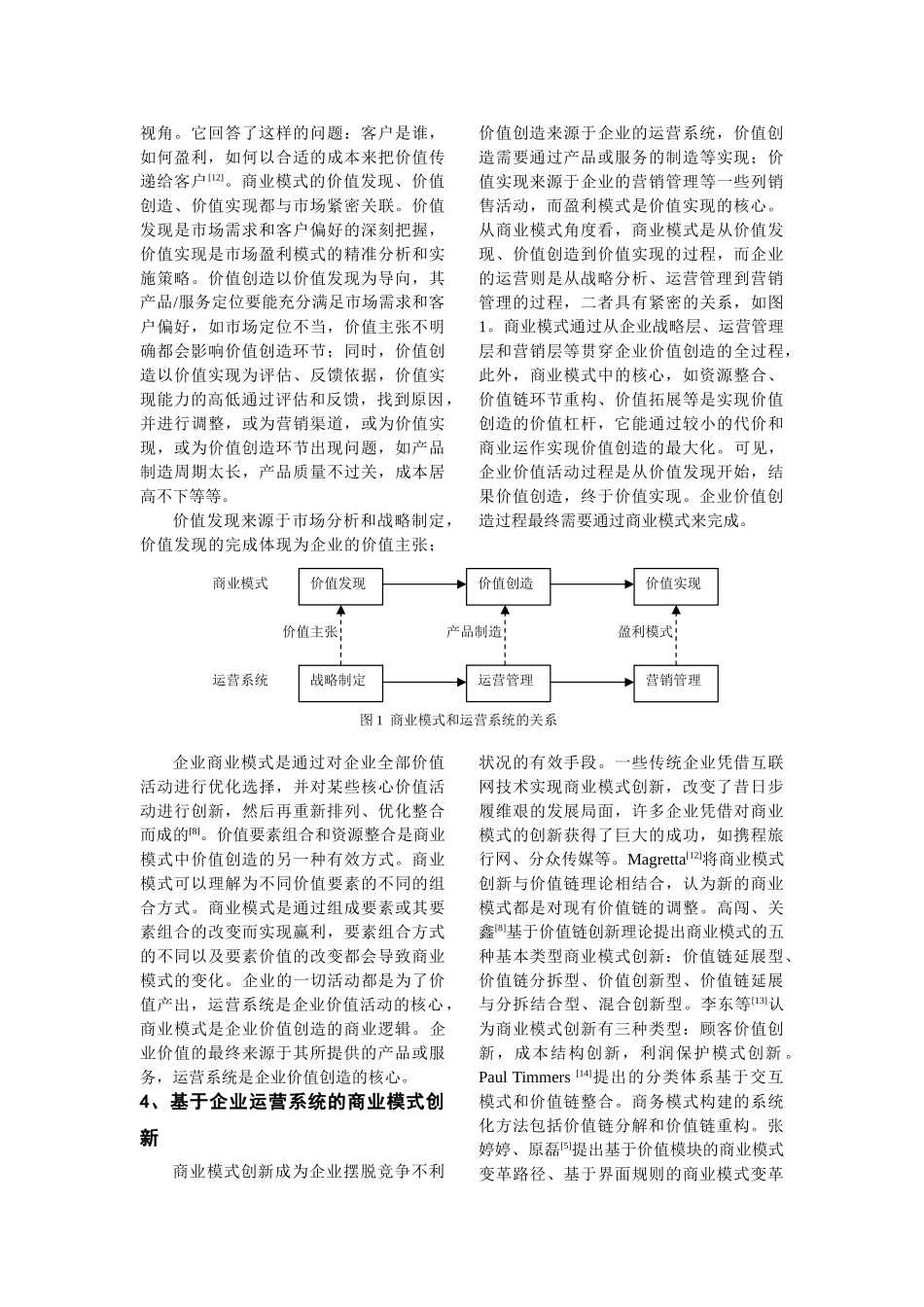 视角。它回答了这样的问题：客户是谁，如何盈利，如何以合适的成本来把价值传递给客户$^{[12]}$。商业模式的价值发现、价值创造、价值实现都与市场紧密关联。价值发现是市场需求和客户偏好的深刻把握，价值实现是市场盈利模式的精准分析和实施策略。价值创造以价值发现为导向，其产品/服务定位要能充分满足市场需求和客户偏好，如市场定位不当，价值主张不明确都会影响价值创造环节；同时，价值创造以价值实现为评估、反馈依据，价值实现能力的高低通过评估和反馈，找到原因，并进行调整，或为营销渠道，或为价值实现，或为价值创造环节出现问题，如产品制造周期太长，产品质量不过关，成本居高不下等等。

价值发现来源于市场分析和战略制定，价值发现的完成体现为企业的价值主张；价值创造来源于企业的运营系统，价值创造需要通过产品或服务的制造等实现；价值实现来源于企业的营销管理等一些列销售活动，而盈利模式是价值实现的核心。从商业模式角度看，商业模式是从价值发现、价值创造到价值实现的过程，而企业的运营则是从战略分析、运营管理到营销管理的过程，二者具有紧密的关系，如图1。商业模式通过从企业战略层、运营管理层和营销层等贯穿企业价值创造的全过程，此外，商业模式中的核心，如资源整合、价值链环节重构、价值拓展等是实现价值创造的价值杠杆，它能通过较小的代价和商业运作实现价值创造的最大化。可见，企业价值活动过程是从价值发现开始，结果价值创造，终于价值实现。企业价值创造过程最终需要通过商业模式来完成。

商业模式 价值发现 价值创造 价值实现
价值主张 产品制造 盈利模式
运营系统 战略制定 运营管理 营销管理
图 1 商业模式和运营系统的关系

企业商业模式是通过对企业全部价值活动进行优化选择，并对某些核心价值活动进行创新，然后再重新排列、优化整合而成的$^{[8]}$。价值要素组合和资源整合是商业模式中价值创造的另一种有效方式。商业模式可以理解为不同价值要素的不同的组合方式。商业模式是通过组成要素或其要素组合的改变而实现赢利，要素组合方式的不同以及要素价值的改变都会导致商业模式的变化。企业的一切活动都是为了价值产出，运营系统是企业价值活动的核心，商业模式是企业价值创造的商业逻辑。企业价值的最终来源于其所提供的产品或服务，运营系统是企业价值创造的核心。

4、基于企业运营系统的商业模式创新

商业模式创新成为企业摆脱竞争不利状况的有效手段。一些传统企业凭借互联网技术实现商业模式创新，改变了昔日步履维艰的发展局面，许多企业凭借对商业模式的创新获得了巨大的成功，如携程旅行网、分众传媒等。Magretta$^{[12]}$将商业模式创新与价值链理论相结合，认为新的商业模式都是对现有价值链的调整。高闯、关鑫$^{[8]}$基于价值链创新理论提出商业模式的五种基本类型商业模式创新：价值链延展型、价值链分拆型、价值创新型、价值链延展与分拆结合型、混合创新型。李东等$^{[13]}$认为商业模式创新有三种类型：顾客价值创新，成本结构创新，利润保护模式创新。Paul Timmers $^{[14]}$提出的分类体系基于交互模式和价值链整合。商务模式构建的系统化方法包括价值链分解和价值链重构。张婷婷、原磊$^{[5]}$提出基于价值模块的商业模式变革路径、基于界面规则的商业模式变革